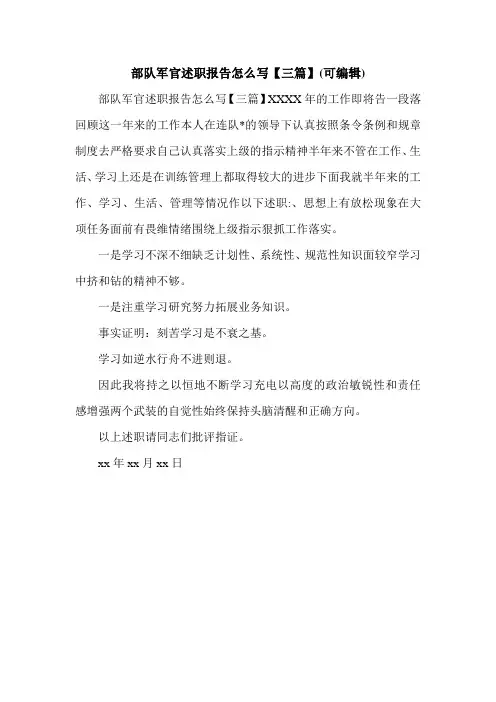 部队军官述职报告怎么写【三篇】(可编辑)

部队军官述职报告怎么写【三篇】XXXX年的工作即将告一段落回顾这一年来的工作本人在连队*的领导下认真按照条令条例和规章制度去严格要求自己认真落实上级的指示精神半年来不管在工作、生活、学习上还是在训练管理上都取得较大的进步下面我就半年来的工作、学习、生活、管理等情况作以下述职:、思想上有放松现象在大项任务面前有畏维情绪围绕上级指示狠抓工作落实。

一是学习不深不细缺乏计划性、系统性、规范性知识面较窄学习中挤和钻的精神不够。

一是注重学习研究努力拓展业务知识。

事实证明：刻苦学习是不衰之基。

学习如逆水行舟不进则退。

因此我将持之以恒地不断学习充电以高度的政治敏锐性和责任感增强两个武装的自觉性始终保持头脑清醒和正确方向。

以上述职请同志们批评指证。

xx年xx月xx日